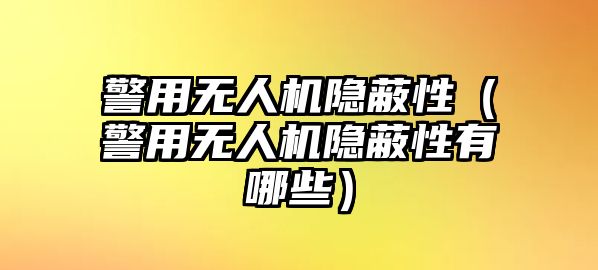 警用无人机隐蔽性（警用无人机隐蔽性有哪些）